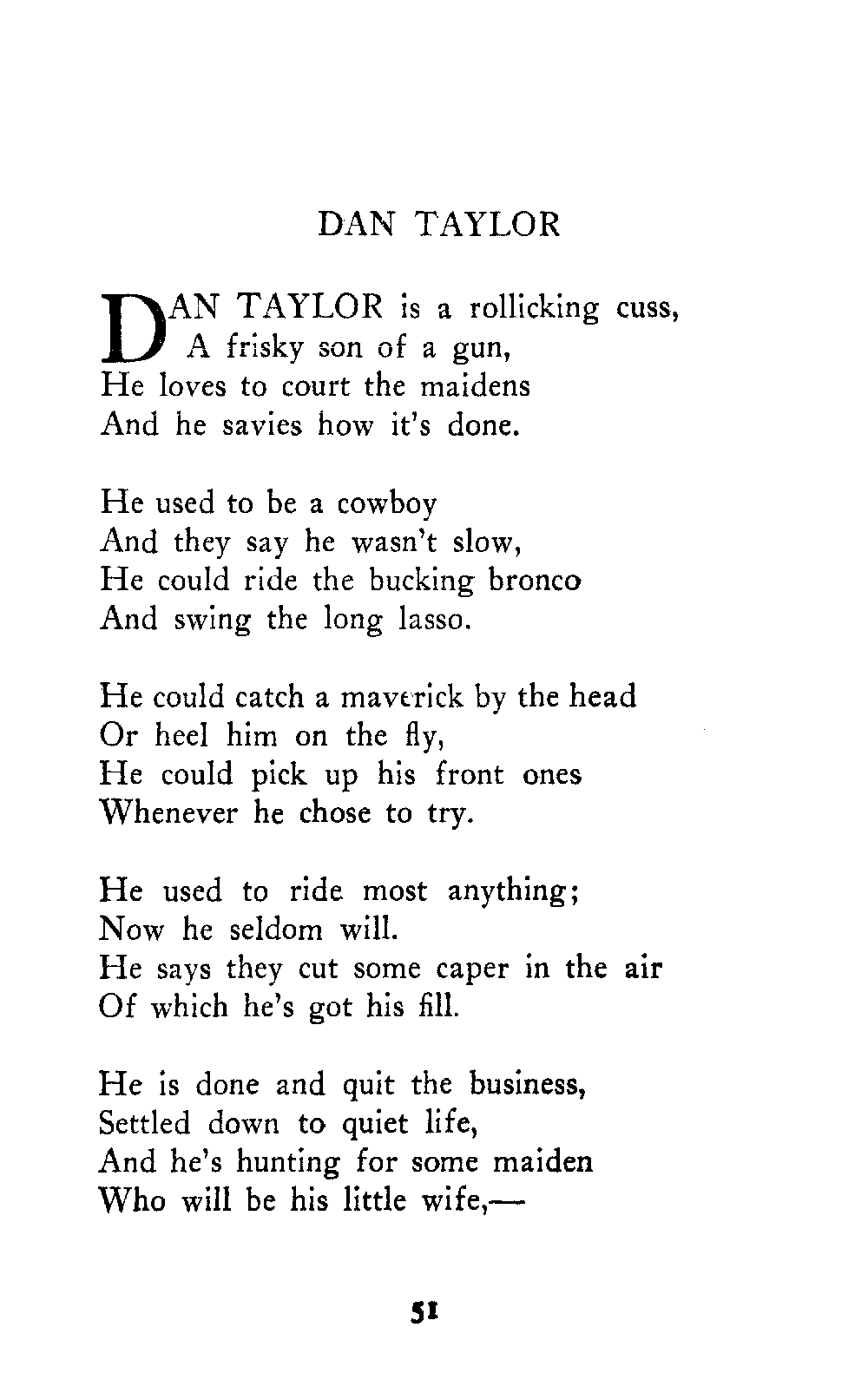 DAN TAYLOR

DAN TAYLOR is a rollicking cuss,
A frisky son of a gun,
He loves to court the maidens
And he savies how it's done.

He used to be a cowboy
And they say he wasn't slow,
He could ride the bucking bronco
And swing the long lasso.

He could catch a maverick by the head
Or heel him on the fly,
He could pick up his front ones
Whenever he chose to try.

He used to ride most anything;
Now he seldom will.
He says they cut some caper in the air
Of which he's got his fill.

He is done and quit the business,
Settled down to quiet life,
And he's hunting for some maiden
Who will be his little wife,—

51